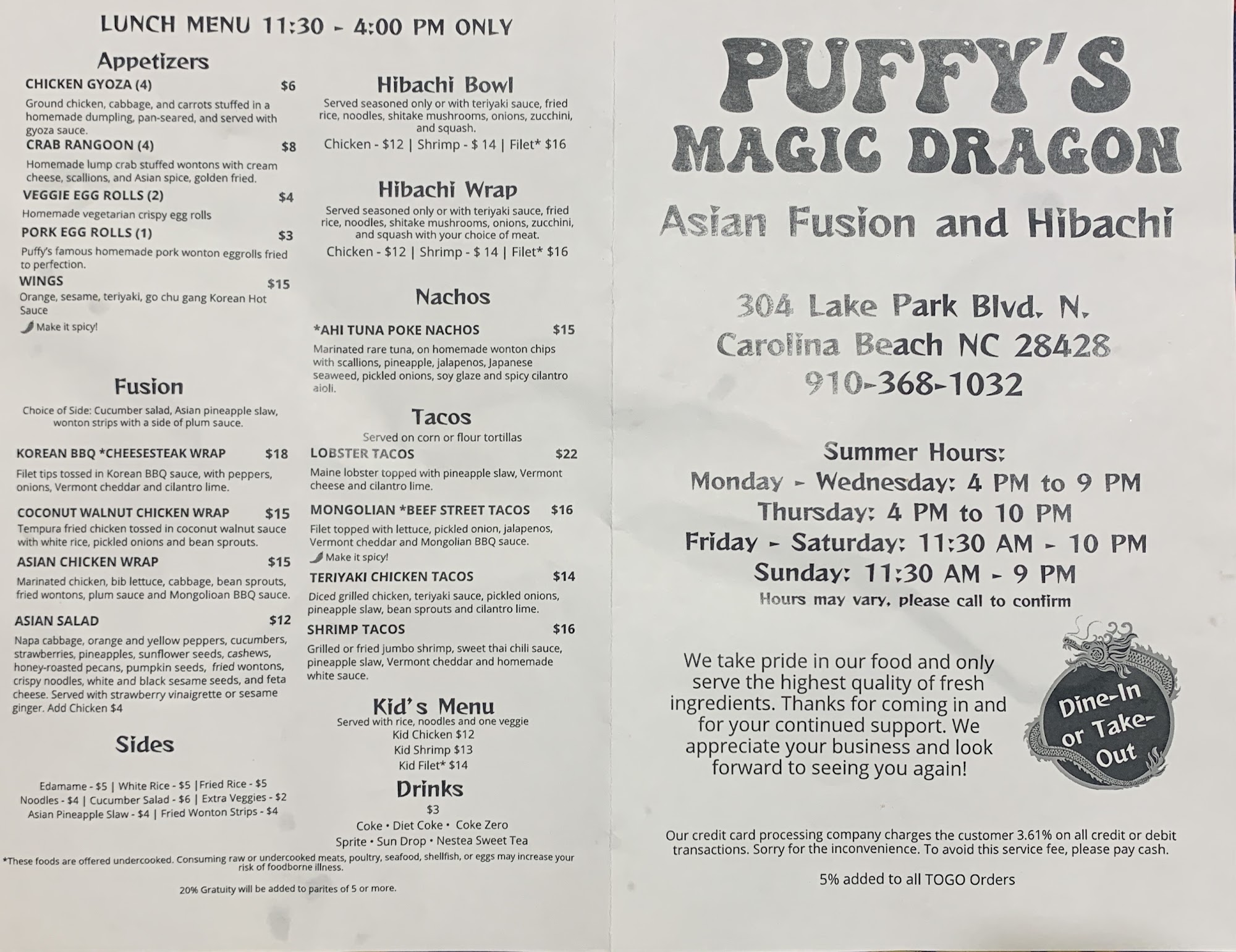 LUNCH MENU 11:30 - 4:00 PM ONLY

Appetizers

CHICKEN GYOZA (4) $6
Ground chicken, cabbage, and carrots stuffed in a homemade dumpling, pan-seared, and served with gyoza sauce.

CRAB RANGOON (4) $8
Homemade lump crab stuffed wontons with cream cheese, scallions, and Asian spice, golden fried.

VEGGIE EGG ROLLS (2) $4
Homemade vegetarian crispy egg rolls

PORK EGG ROLLS (1) $3
Puffy's famous homemade pork wonton eggrolls fried to perfection.

WINGS $15
Orange, sesame, teriyaki, go chu gang Korean Hot Sauce
Make it spicy!

Fusion

Choice of Side: Cucumber salad, Asian pineapple slaw, wonton strips with a side of plum sauce.

KOREAN BBQ *CHEESESTEAK WRAP $18
Filet tips tossed in Korean BBQ sauce, with peppers, onions, Vermont cheddar and cilantro lime.

COCONUT WALNUT CHICKEN WRAP $15
Tempura fried chicken tossed in coconut walnut sauce with white rice, pickled onions and bean sprouts.

ASIAN CHICKEN WRAP $15
Marinated chicken, bib lettuce, cabbage, bean sprouts, fried wontons, plum sauce and Mongolioan BBQ sauce.

ASIAN SALAD $12
Napa cabbage, orange and yellow peppers, cucumbers, strawberries, pineapples, sunflower seeds, cashews, honey-roasted pecans, pumpkin seeds, fried wontons, crispy noodles, white and black sesame seeds, and feta cheese. Served with strawberry vinaigrette or sesame ginger. Add Chicken $4

Sides

Edamame - $5 | White Rice - $5 |Fried Rice - $5
Noodles - $4 | Cucumber Salad - $6 | Extra Veggies - $2
Asian Pineapple Slaw - $4 | Fried Wonton Strips - $4

Hibachi Bowl
Served seasoned only or with teriyaki sauce, fried rice, noodles, shitake mushrooms, onions, zucchini, and squash.
Chicken - $12 | Shrimp - $ 14 | Filet* $16

Hibachi Wrap
Served seasoned only or with teriyaki sauce, fried rice, noodles, shitake mushrooms, onions, zucchini, and squash with your choice of meat.
Chicken - $12 | Shrimp - $ 14 | Filet* $16

Nachos

*AHI TUNA POKE NACHOS $15
Marinated rare tuna, on homemade wonton chips with scallions, pineapple, jalapenos, Japanese seaweed, pickled onions, soy glaze and spicy cilantro aioli.

Tacos
Served on corn or flour tortillas

LOBSTER TACOS $22
Maine lobster topped with pineapple slaw, Vermont cheese and cilantro lime.

MONGOLIAN *BEEF STREET TACOS $16
Filet topped with lettuce, pickled onion, jalapenos, Vermont cheddar and Mongolian BBQ sauce.
Make it spicy!

TERIYAKI CHICKEN TACOS $14
Diced grilled chicken, teriyaki sauce, pickled onions, pineapple slaw, bean sprouts and cilantro lime.

SHRIMP TACOS $16
Grilled or fried jumbo shrimp, sweet thai chili sauce, pineapple slaw, Vermont cheddar and homemade white sauce.

Kid's Menu
Served with rice, noodles and one veggie
Kid Chicken $12
Kid Shrimp $13
Kid Filet* $14

Drinks
$3
Coke • Diet Coke • Coke Zero
Sprite • Sun Drop • Nestea Sweet Tea

*These foods are offered undercooked. Consuming raw or undercooked meats, poultry, seafood, shellfish, or eggs may increase your risk of foodborne illness.

20% Gratuity will be added to parites of 5 or more.

PUFFY'S MAGIC DRAGON

Asian Fusion and Hibachi

304 Lake Park Blvd. N.
Carolina Beach NC 28428
910-368-1032

Summer Hours:
Monday - Wednesday: 4 PM to 9 PM
Thursday: 4 PM to 10 PM
Friday - Saturday: 11:30 AM - 10 PM
Sunday: 11:30 AM - 9 PM
Hours may vary, please call to confirm

We take pride in our food and only serve the highest quality of fresh ingredients. Thanks for coming in and for your continued support. We appreciate your business and look forward to seeing you again!

Dine-In or Take-Out

Our credit card processing company charges the customer 3.61% on all credit or debit transactions. Sorry for the inconvenience. To avoid this service fee, please pay cash.

5% added to all TOGO Orders